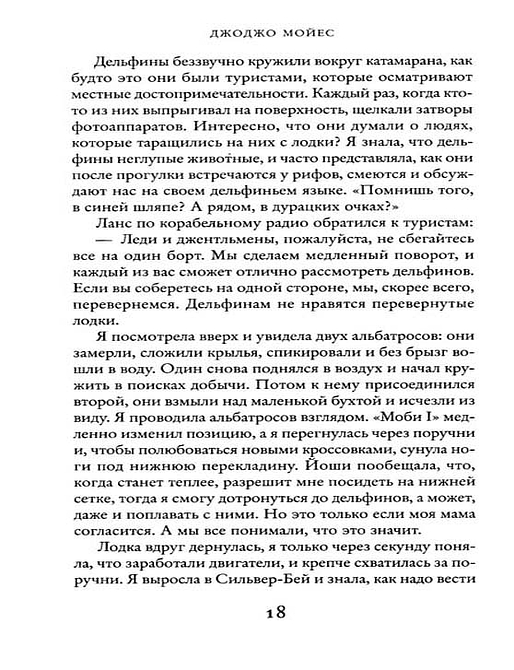 ДЖОДЖО МОЙЕС

Дельфины беззвучно кружили вокруг катамарана, как будто это они были туристами, которые осматривают местные достопримечательности. Каждый раз, когда кто-то из них выпрыгивал на поверхность, щелкали затворы фотоаппаратов. Интересно, что они думали о людях, которые таращились на них с лодки? Я знала, что дельфины неглупые животные, и часто представляла, как они после прогулки встречаются у рифов, смеются и обсуждают нас на своем дельфиньем языке. «Помнишь того, в синей шляпе? А рядом, в дурацких очках?»

Ланс по корабельному радио обратился к туристам:

— Леди и джентльмены, пожалуйста, не сбегайтесь все на один борт. Мы сделаем медленный поворот, и каждый из вас сможет отлично рассмотреть дельфинов. Если вы соберетесь на одной стороне, мы, скорее всего, перевернемся. Дельфинам не нравятся перевернутые лодки.

Я посмотрела вверх и увидела двух альбатросов: они замерли, сложили крылья, спикировали и без брызг вошли в воду. Один снова поднялся в воздух и начал кружить в поисках добычи. Потом к нему присоединился второй, они взмыли над маленькой бухтой и исчезли из виду. Я проводила альбатросов взглядом. «Моби I» медленно изменил позицию, а я перегнулась через поручни и, чтобы полюбоваться новыми кроссовками, сунула ноги под нижнюю перекладину. Йоши пообещала, что, когда станет теплее, разрешит мне посидеть на нижней сетке, тогда я смогу дотронуться до дельфинов, а может, даже и поплавать с ними. Но это только если моя мама согласится. А мы все понимали, что это значит.

Лодка вдруг дернулась, я только через секунду поняла, что заработали двигатели, и крепче схватилась за поручни. Я выросла в Сильвер-Бей и знала, как надо вести

18